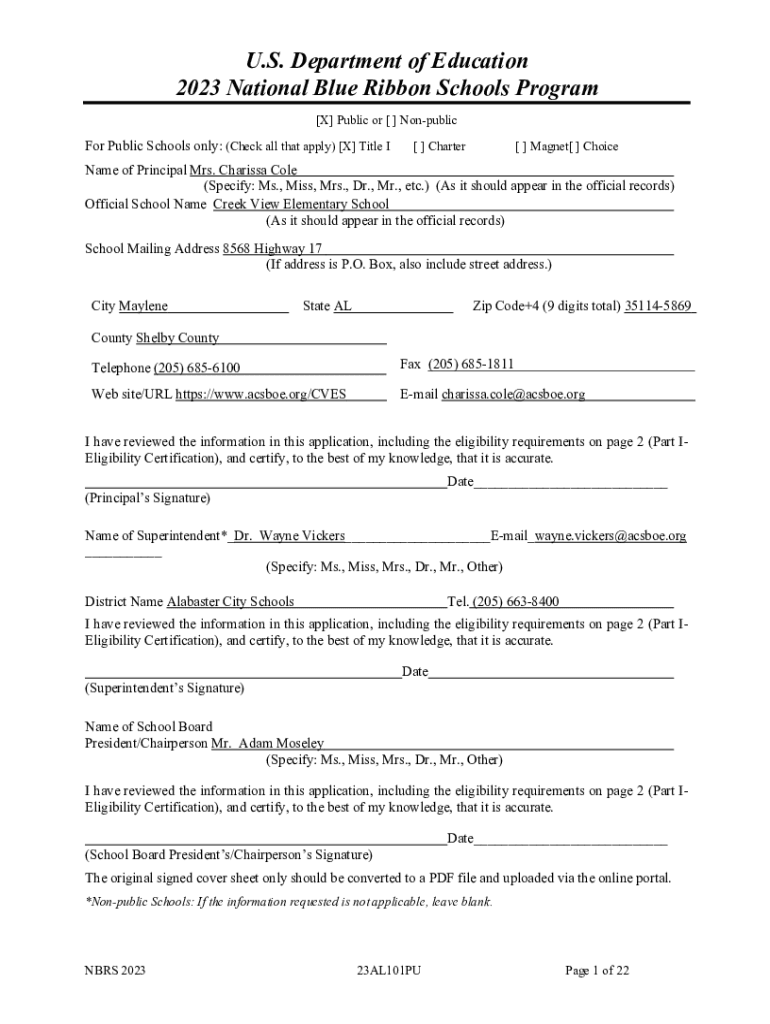 U.S. Department of Education
2023 National Blue Ribbon Schools Program

[X] Public or [ ] Non-public

For Public Schools only: (Check all that apply) [X] Title I [ ] Charter [ ] Magnet[ ] Choice

Name of Principal Mrs. Charissa Cole
(Specify: Ms., Miss, Mrs., Dr., Mr., etc.) (As it should appear in the official records)
Official School Name Creek View Elementary School
(As it should appear in the official records)

School Mailing Address 8568 Highway 17
(If address is P.O. Box, also include street address.)

City Maylene State AL Zip Code+4 (9 digits total) 35114-5869

County Shelby County

Telephone (205) 685-6100 Fax (205) 685-1811

Web site/URL https://www.acsboe.org/CVES E-mail charissa.cole@acsboe.org

I have reviewed the information in this application, including the eligibility requirements on page 2 (Part I-Eligibility Certification), and certify, to the best of my knowledge, that it is accurate.

Date
(Principal's Signature)

Name of Superintendent* Dr. Wayne Vickers E-mail wayne.vickers@acsboe.org
(Specify: Ms., Miss, Mrs., Dr., Mr., Other)

District Name Alabaster City Schools Tel. (205) 663-8400

I have reviewed the information in this application, including the eligibility requirements on page 2 (Part I-Eligibility Certification), and certify, to the best of my knowledge, that it is accurate.

Date
(Superintendent's Signature)

Name of School Board
President/Chairperson Mr. Adam Moseley
(Specify: Ms., Miss, Mrs., Dr., Mr., Other)

I have reviewed the information in this application, including the eligibility requirements on page 2 (Part I-Eligibility Certification), and certify, to the best of my knowledge, that it is accurate.

Date
(School Board President's/Chairperson's Signature)

The original signed cover sheet only should be converted to a PDF file and uploaded via the online portal.

*Non-public Schools: If the information requested is not applicable, leave blank.

NBRS 2023 23AL101PU Page 1 of 22